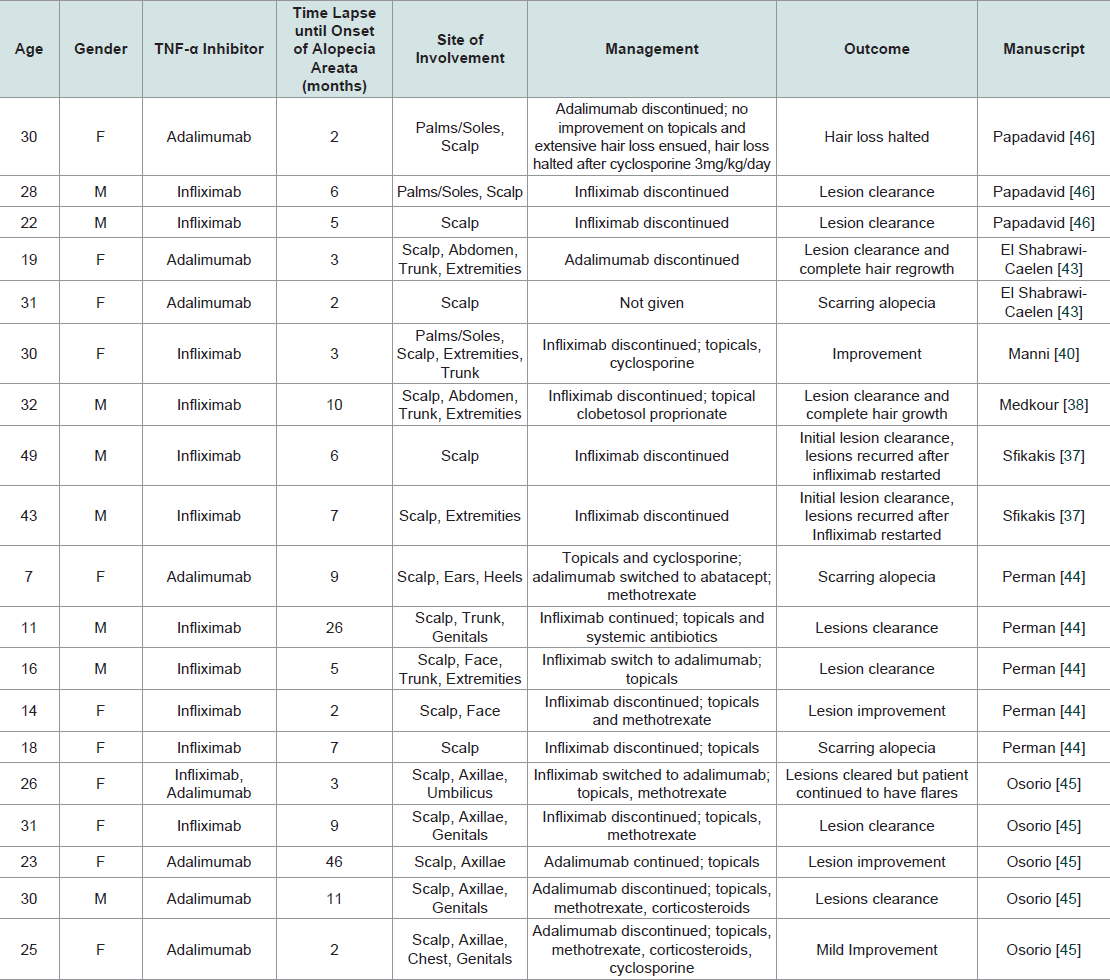 | Age | Gender | TNF-α Inhibitor | Time Lapse until Onset of Alopecia Areata (months) | Site of Involvement | Management | Outcome | Manuscript |
|---|---|---|---|---|---|---|---|
| 30 | F | Adalimumab | 2 | Palms/Soles, Scalp | Adalimumab discontinued; no improvement on topicals and extensive hair loss ensued, hair loss halted after cyclosporine 3mg/kg/day | Hair loss halted | Papadavid [46] |
| 28 | M | Infliximab | 6 | Palms/Soles, Scalp | Infliximab discontinued | Lesion clearance | Papadavid [46] |
| 22 | M | Infliximab | 5 | Scalp | Infliximab discontinued | Lesion clearance | Papadavid [46] |
| 19 | F | Adalimumab | 3 | Scalp, Abdomen, Trunk, Extremities | Adalimumab discontinued | Lesion clearance and complete hair regrowth | El Shabrawi-Caelen [43] |
| 31 | F | Adalimumab | 2 | Scalp | Not given | Scarring alopecia | El Shabrawi-Caelen [43] |
| 30 | F | Infliximab | 3 | Palms/Soles, Scalp, Extremities, Trunk | Infliximab discontinued; topicals, cyclosporine | Improvement | Manni [40] |
| 32 | M | Infliximab | 10 | Scalp, Abdomen, Trunk, Extremities | Infliximab discontinued; topical clobetosol proprionate | Lesion clearance and complete hair growth | Medkour [38] |
| 49 | M | Infliximab | 6 | Scalp | Infliximab discontinued | Initial lesion clearance, lesions recurred after infliximab restarted | Sfikakis [37] |
| 43 | M | Infliximab | 7 | Scalp, Extremities | Infliximab discontinued | Initial lesion clearance, lesions recurred after Infliximab restarted | Sfikakis [37] |
| 7 | F | Adalimumab | 9 | Scalp, Ears, Heels | Topicals and cyclosporine; adalimumab switched to abatacept; methotrexate | Scarring alopecia | Perman [44] |
| 11 | M | Infliximab | 26 | Scalp, Trunk, Genitals | Infliximab continued; topicals and systemic antibiotics | Lesions clearance | Perman [44] |
| 16 | M | Infliximab | 5 | Scalp, Face, Trunk, Extremities | Infliximab switch to adalimumab; topicals | Lesion clearance | Perman [44] |
| 14 | F | Infliximab | 2 | Scalp, Face | Infliximab discontinued; topicals and methotrexate | Lesion improvement | Perman [44] |
| 18 | F | Infliximab | 7 | Scalp | Infliximab discontinued; topicals | Scarring alopecia | Perman [44] |
| 26 | F | Infliximab, Adalimumab | 3 | Scalp, Axillae, Umbilicus | Infliximab switched to adalimumab; topicals, methotrexate | Lesions cleared but patient continued to have flares | Osorio [45] |
| 31 | F | Infliximab | 9 | Scalp, Axillae, Genitals | Infliximab discontinued; topicals, methotrexate | Lesion clearance | Osorio [45] |
| 23 | F | Adalimumab | 46 | Scalp, Axillae | Adalimumab continued; topicals | Lesion improvement | Osorio [45] |
| 30 | M | Adalimumab | 11 | Scalp, Axillae, Genitals | Adalimumab discontinued; topicals, methotrexate, corticosteroids | Lesions clearance | Osorio [45] |
| 25 | F | Adalimumab | 2 | Scalp, Axillae, Chest, Genitals | Adalimumab discontinued; topicals, methotrexate, corticosteroids, cyclosporine | Mild Improvement | Osorio [45] |